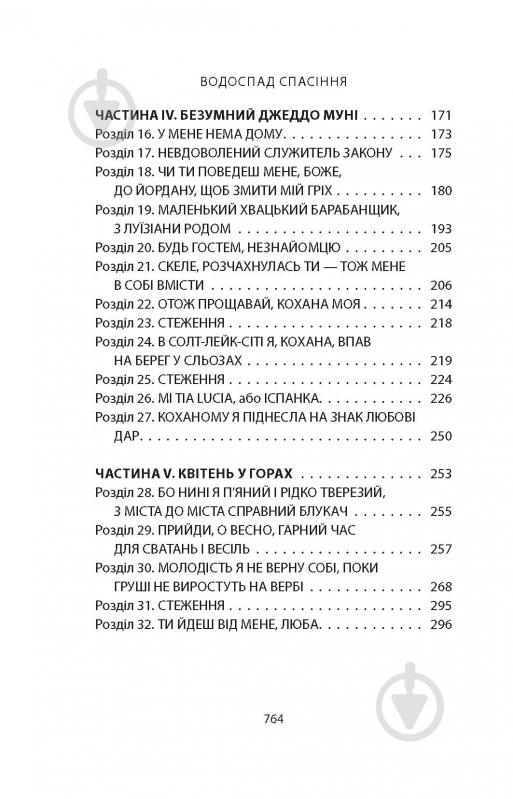 ВОДОСПАД СПАСІННЯ

ЧАСТИНА IV. БЕЗУМНИЙ ДЖЕДДО МУНІ 171
Розділ 16. У МЕНЕ НЕМА ДОМУ 173
Розділ 17. НЕВДОВОЛЕНИЙ СЛУЖИТЕЛЬ ЗАКОНУ 175
Розділ 18. ЧИ ТИ ПОВЕДЕШ МЕНЕ, БОЖЕ, ДО ЙОРДАНУ, ЩОБ ЗМИТИ МІЙ ГРІХ 180
Розділ 19. МАЛЕНЬКИЙ ХВАЦЬКИЙ БАРАБАНЩИК, З ЛУЇЗІАНИ РОДОМ 193
Розділ 20. БУДЬ ГОСТЕМ, НЕЗНАЙОМЦЮ 205
Розділ 21. СКЕЛЕ, РОЗЧАХНУЛАСЬ ТИ — ТОЖ МЕНЕ В СОБІ ВМІСТИ 206
Розділ 22. ОТОЖ ПРОЩАВАЙ, КОХАНА МОЯ 214
Розділ 23. СТЕЖЕННЯ 218
Розділ 24. В СОЛТ-ЛЕЙК-СІТІ Я, КОХАНА, ВПАВ НА БЕРЕГ У СЛЬОЗАХ 219
Розділ 25. СТЕЖЕННЯ 224
Розділ 26. MI TIA LUCIA, або ІСПАНКА 226
Розділ 27. КОХАНОМУ Я ПІДНЕСЛА НА ЗНАК ЛЮБОВІ ДАР 250

ЧАСТИНА V. КВІТЕНЬ У ГОРАХ 253
Розділ 28. БО НИНІ Я П'ЯНИЙ І РІДКО ТВЕРЕЗИЙ, З МІСТА ДО МІСТА СПРАВНИЙ БЛУКАЧ 255
Розділ 29. ПРИЙДИ, О ВЕСНО, ГАРНИЙ ЧАС ДЛЯ СВАТАНЬ І ВЕСІЛЬ 257
Розділ 30. МОЛОДІСТЬ Я НЕ ВЕРНУ СОБІ, ПОКИ ГРУШІ НЕ ВИРОСТУТЬ НА ВЕРБІ 268
Розділ 31. СТЕЖЕННЯ 295
Розділ 32. ТИ ЙДЕШ ВІД МЕНЕ, ЛЮБА 296

764